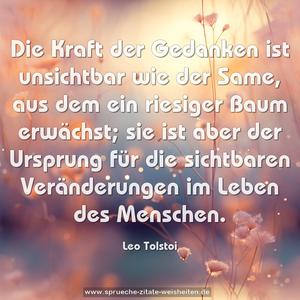 Die Kraft der Gedanken ist unsichtbar wie der Same, aus dem ein riesiger Baum erwächst; sie ist aber der Ursprung für die sichtbaren Veränderungen im Leben des Menschen.

Leo Tolstoi

www.sprueche-zitate-weisheiten.de